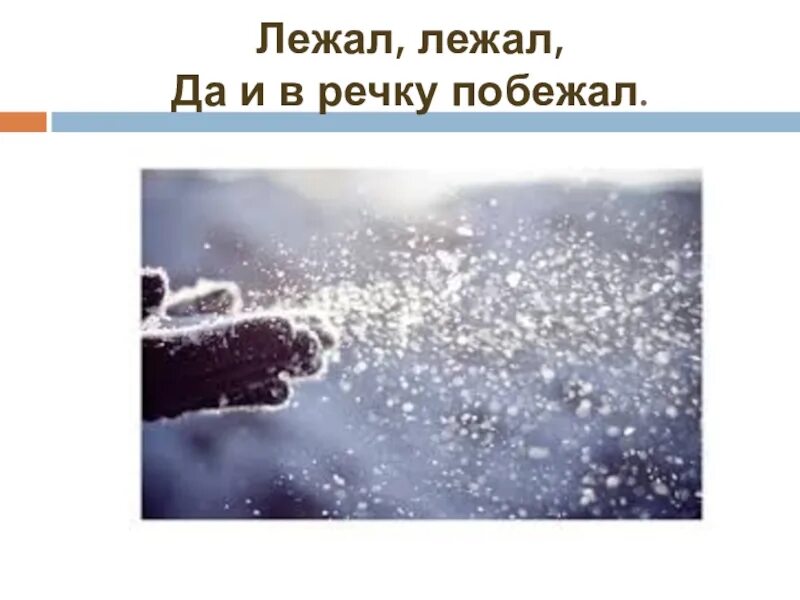 Лежал, лежал,
Да и в речку побежал.